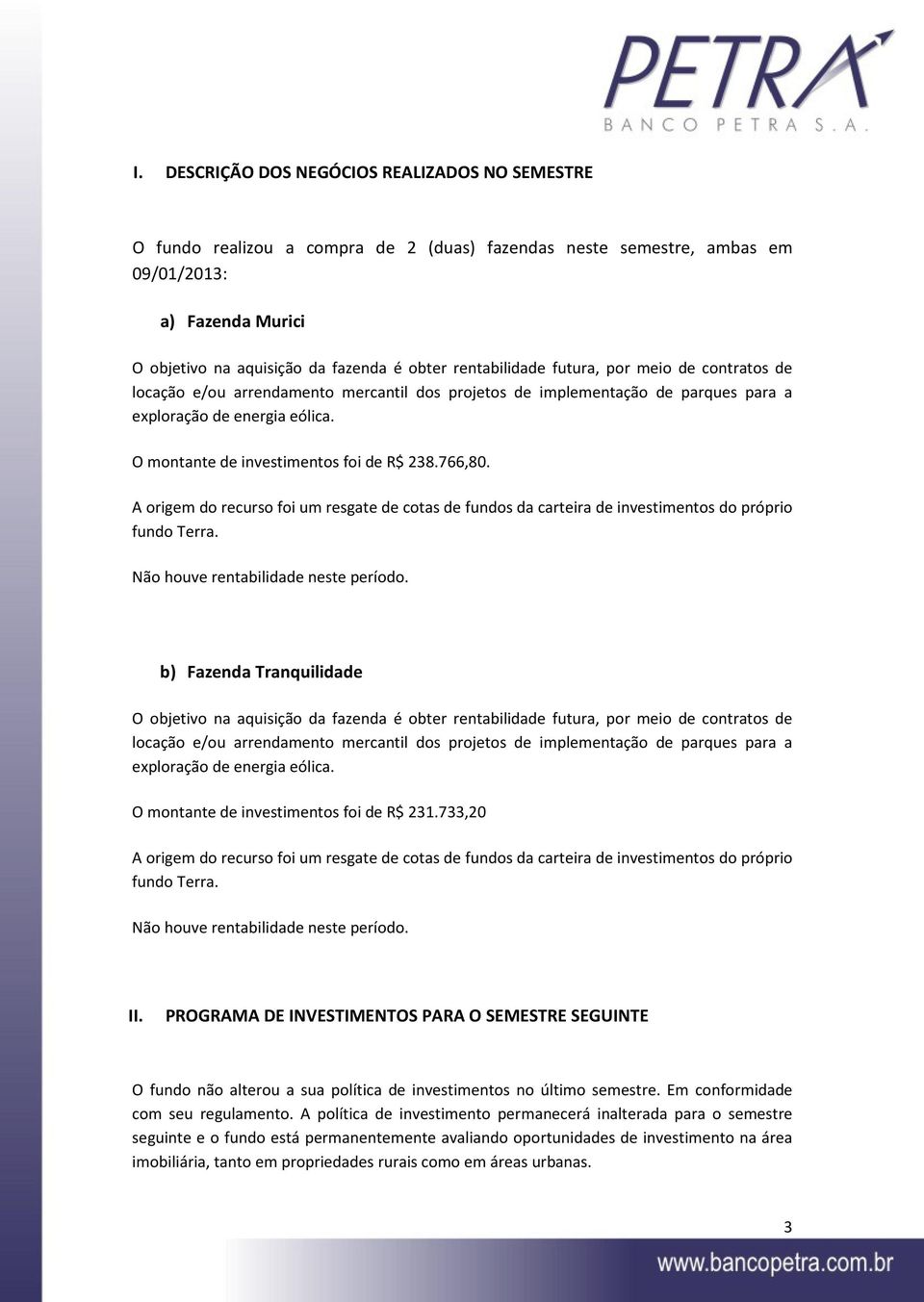 PETRA
BANCO PETRA S.A.

I. DESCRIÇÃO DOS NEGÓCIOS REALIZADOS NO SEMESTRE

O fundo realizou a compra de 2 (duas) fazendas neste semestre, ambas em 09/01/2013:

a) Fazenda Murici

O objetivo na aquisição da fazenda é obter rentabilidade futura, por meio de contratos de locação e/ou arrendamento mercantil dos projetos de implementação de parques para a exploração de energia eólica.

O montante de investimentos foi de R$ 238.766,80.

A origem do recurso foi um resgate de cotas de fundos da carteira de investimentos do próprio fundo Terra.

Não houve rentabilidade neste período.

b) Fazenda Tranquilidade

O objetivo na aquisição da fazenda é obter rentabilidade futura, por meio de contratos de locação e/ou arrendamento mercantil dos projetos de implementação de parques para a exploração de energia eólica.

O montante de investimentos foi de R$ 231.733,20

A origem do recurso foi um resgate de cotas de fundos da carteira de investimentos do próprio fundo Terra.

Não houve rentabilidade neste período.

II. PROGRAMA DE INVESTIMENTOS PARA O SEMESTRE SEGUINTE

O fundo não alterou a sua política de investimentos no último semestre. Em conformidade com seu regulamento. A política de investimento permanecerá inalterada para o semestre seguinte e o fundo está permanentemente avaliando oportunidades de investimento na área imobiliária, tanto em propriedades rurais como em áreas urbanas.

3

www.bancopetra.com.br